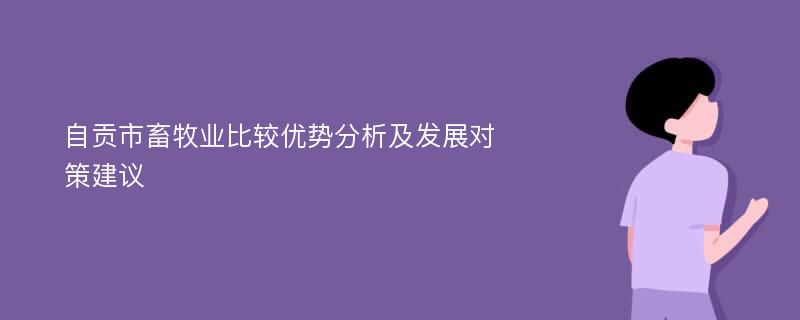 自贡市畜牧业比较优势分析及发展对策建议